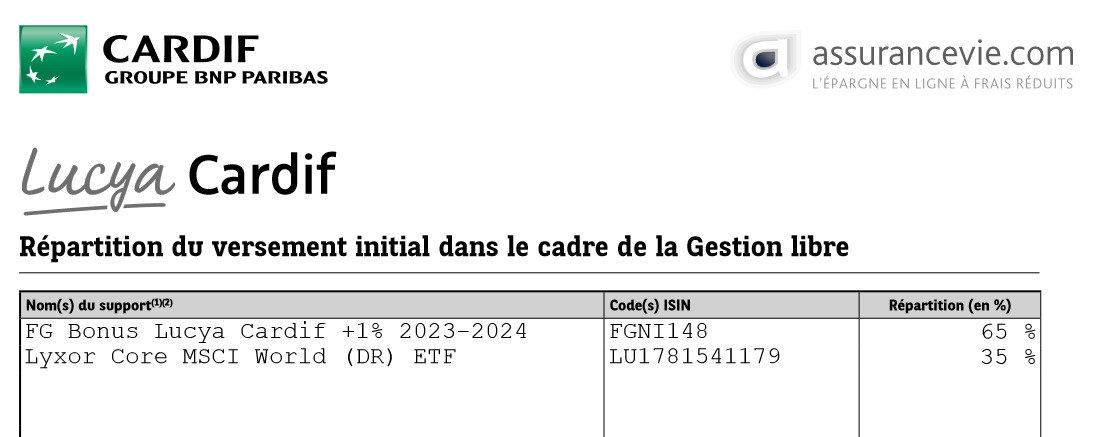 CARDIF
GROUPE BNP PARIBAS

assurancevie.com
L'ÉPARGNE EN LIGNE À FRAIS RÉDUITS

Lucya Cardif

Répartition du versement initial dans le cadre de la Gestion libre

| Nom(s) du support$^{(1)(2)}$ | Code(s) ISIN | Répartition (en %) |
|---|---|---|
| FG Bonus Lucya Cardif +1% 2023-2024 | FGNI148 | 65 % |
| Lyxor Core MSCI World (DR) ETF | LU1781541179 | 35 % |